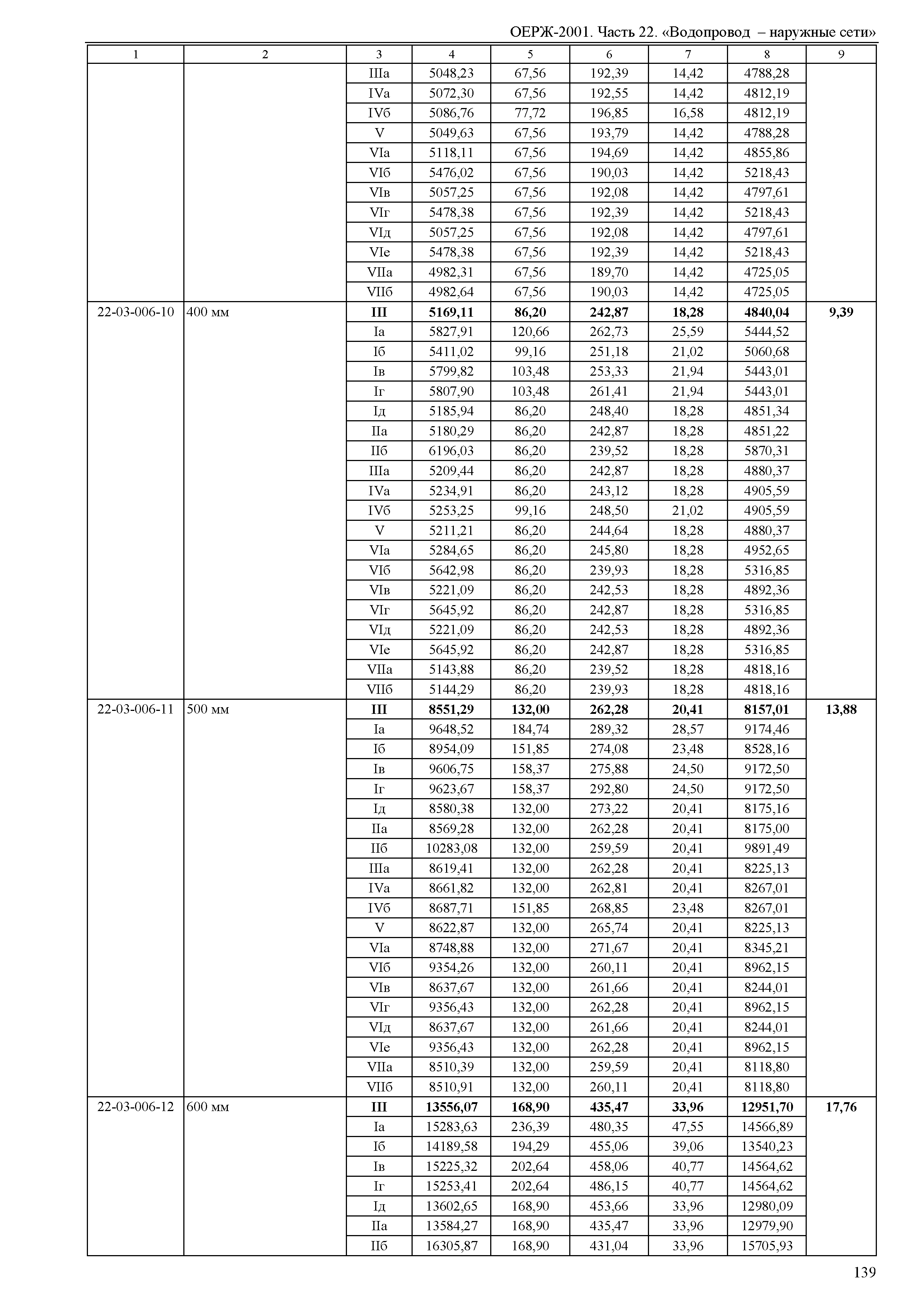 ОЕРЖ-2001. Часть 22. «Водопровод – наружные сети»

| 1 | 2 | 3 | 4 | 5 | 6 | 7 | 8 | 9 |
|---|---|---|---|---|---|---|---|---|
| | | IIIа | 5048,23 | 67,56 | 192,39 | 14,42 | 4788,28 | |
| | | IVа | 5072,30 | 67,56 | 192,55 | 14,42 | 4812,19 | |
| | | IVб | 5086,76 | 77,72 | 196,85 | 16,58 | 4812,19 | |
| | | V | 5049,63 | 67,56 | 193,79 | 14,42 | 4788,28 | |
| | | VIа | 5118,11 | 67,56 | 194,69 | 14,42 | 4855,86 | |
| | | VIб | 5476,02 | 67,56 | 190,03 | 14,42 | 5218,43 | |
| | | VIв | 5057,25 | 67,56 | 192,08 | 14,42 | 4797,61 | |
| | | VIг | 5478,38 | 67,56 | 192,39 | 14,42 | 5218,43 | |
| | | VIд | 5057,25 | 67,56 | 192,08 | 14,42 | 4797,61 | |
| | | VIе | 5478,38 | 67,56 | 192,39 | 14,42 | 5218,43 | |
| | | VIIа | 4982,31 | 67,56 | 189,70 | 14,42 | 4725,05 | |
| | | VIIб | 4982,64 | 67,56 | 190,03 | 14,42 | 4725,05 | |
| 22-03-006-10 | 400 мм | III | 5169,11 | 86,20 | 242,87 | 18,28 | 4840,04 | 9,39 |
| | | Iа | 5827,91 | 120,66 | 262,73 | 25,59 | 5444,52 | |
| | | Iб | 5411,02 | 99,16 | 251,18 | 21,02 | 5060,68 | |
| | | Iв | 5799,82 | 103,48 | 253,33 | 21,94 | 5443,01 | |
| | | Iг | 5807,90 | 103,48 | 261,41 | 21,94 | 5443,01 | |
| | | Iд | 5185,94 | 86,20 | 248,40 | 18,28 | 4851,34 | |
| | | IIа | 5180,29 | 86,20 | 242,87 | 18,28 | 4851,22 | |
| | | IIб | 6196,03 | 86,20 | 239,52 | 18,28 | 5870,31 | |
| | | IIIа | 5209,44 | 86,20 | 242,87 | 18,28 | 4880,37 | |
| | | IVа | 5234,91 | 86,20 | 243,12 | 18,28 | 4905,59 | |
| | | IVб | 5253,25 | 99,16 | 248,50 | 21,02 | 4905,59 | |
| | | V | 5211,21 | 86,20 | 244,64 | 18,28 | 4880,37 | |
| | | VIа | 5284,65 | 86,20 | 245,80 | 18,28 | 4952,65 | |
| | | VIб | 5642,98 | 86,20 | 239,93 | 18,28 | 5316,85 | |
| | | VIв | 5221,09 | 86,20 | 242,53 | 18,28 | 4892,36 | |
| | | VIг | 5645,92 | 86,20 | 242,87 | 18,28 | 5316,85 | |
| | | VIд | 5221,09 | 86,20 | 242,53 | 18,28 | 4892,36 | |
| | | VIе | 5645,92 | 86,20 | 242,87 | 18,28 | 5316,85 | |
| | | VIIа | 5143,88 | 86,20 | 239,52 | 18,28 | 4818,16 | |
| | | VIIб | 5144,29 | 86,20 | 239,93 | 18,28 | 4818,16 | |
| 22-03-006-11 | 500 мм | III | 8551,29 | 132,00 | 262,28 | 20,41 | 8157,01 | 13,88 |
| | | Iа | 9648,52 | 184,74 | 289,32 | 28,57 | 9174,46 | |
| | | Iб | 8954,09 | 151,85 | 274,08 | 23,48 | 8528,16 | |
| | | Iв | 9606,75 | 158,37 | 275,88 | 24,50 | 9172,50 | |
| | | Iг | 9623,67 | 158,37 | 292,80 | 24,50 | 9172,50 | |
| | | Iд | 8580,38 | 132,00 | 273,22 | 20,41 | 8175,16 | |
| | | IIа | 8569,28 | 132,00 | 262,28 | 20,41 | 8175,00 | |
| | | IIб | 10283,08 | 132,00 | 259,59 | 20,41 | 9891,49 | |
| | | IIIа | 8619,41 | 132,00 | 262,28 | 20,41 | 8225,13 | |
| | | IVа | 8661,82 | 132,00 | 262,81 | 20,41 | 8267,01 | |
| | | IVб | 8687,71 | 151,85 | 268,85 | 23,48 | 8267,01 | |
| | | V | 8622,87 | 132,00 | 265,74 | 20,41 | 8225,13 | |
| | | VIа | 8748,88 | 132,00 | 271,67 | 20,41 | 8345,21 | |
| | | VIб | 9354,26 | 132,00 | 260,11 | 20,41 | 8962,15 | |
| | | VIв | 8637,67 | 132,00 | 261,66 | 20,41 | 8244,01 | |
| | | VIг | 9356,43 | 132,00 | 262,28 | 20,41 | 8962,15 | |
| | | VIд | 8637,67 | 132,00 | 261,66 | 20,41 | 8244,01 | |
| | | VIе | 9356,43 | 132,00 | 262,28 | 20,41 | 8962,15 | |
| | | VIIа | 8510,39 | 132,00 | 259,59 | 20,41 | 8118,80 | |
| | | VIIб | 8510,91 | 132,00 | 260,11 | 20,41 | 8118,80 | |
| 22-03-006-12 | 600 мм | III | 13556,07 | 168,90 | 435,47 | 33,96 | 12951,70 | 17,76 |
| | | Iа | 15283,63 | 236,39 | 480,35 | 47,55 | 14566,89 | |
| | | Iб | 14189,58 | 194,29 | 455,06 | 39,06 | 13540,23 | |
| | | Iв | 15225,32 | 202,64 | 458,06 | 40,77 | 14564,62 | |
| | | Iг | 15253,41 | 202,64 | 486,15 | 40,77 | 14564,62 | |
| | | Iд | 13602,65 | 168,90 | 453,66 | 33,96 | 12980,09 | |
| | | IIа | 13584,27 | 168,90 | 435,47 | 33,96 | 12979,90 | |
| | | IIб | 16305,87 | 168,90 | 431,04 | 33,96 | 15705,93 | |

139